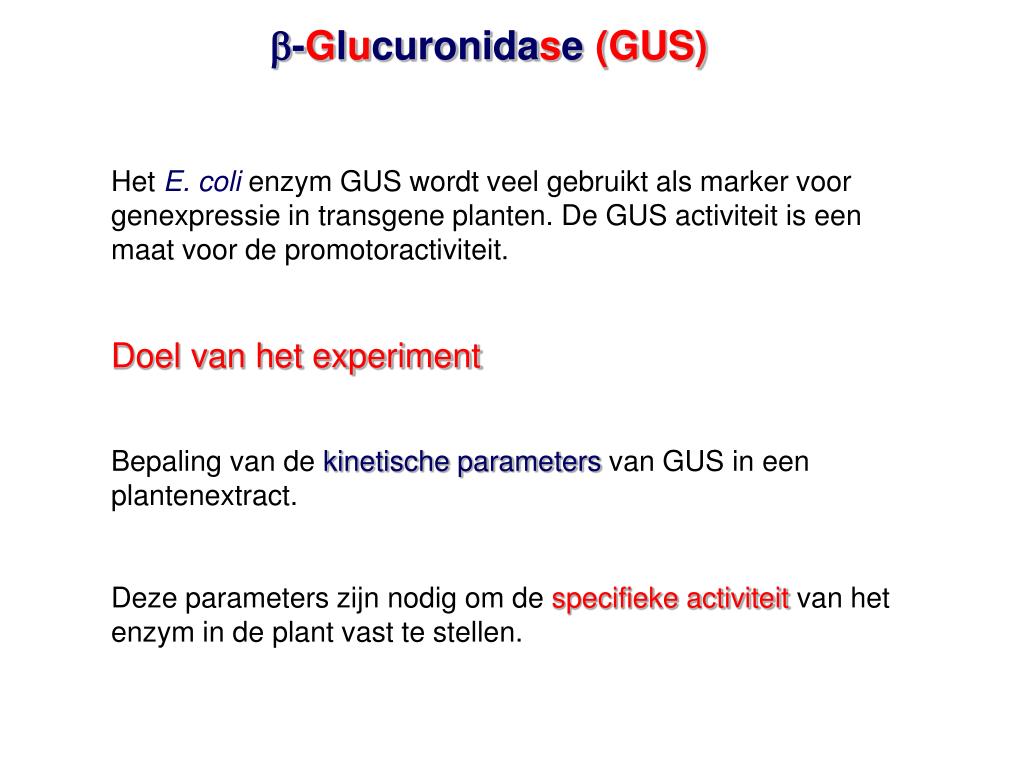 β-Glucuronidase (GUS)

Het E. coli enzym GUS wordt veel gebruikt als marker voor genexpressie in transgene planten. De GUS activiteit is een maat voor de promotoractiviteit.

Doel van het experiment

Bepaling van de kinetische parameters van GUS in een plantenextract.

Deze parameters zijn nodig om de specifieke activiteit van het enzym in de plant vast te stellen.